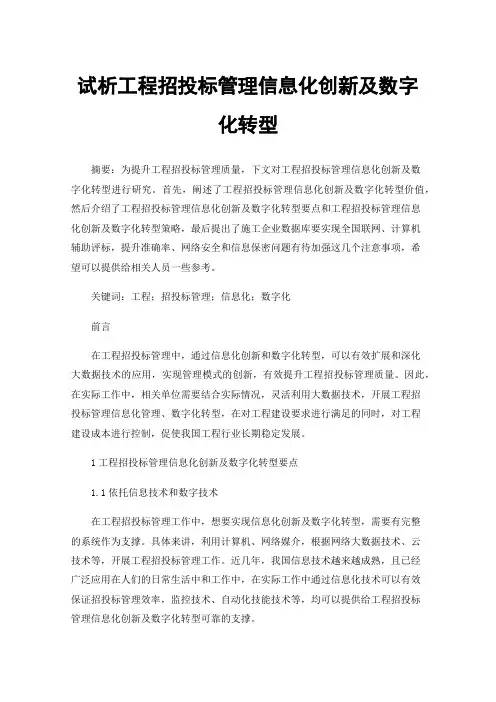 试析工程招投标管理信息化创新及数字化转型

摘要：为提升工程招投标管理质量，下文对工程招投标管理信息化创新及数字化转型进行研究。首先，阐述了工程招投标管理信息化创新及数字化转型价值，然后介绍了工程招投标管理信息化创新及数字化转型要点和工程招投标管理信息化创新及数字化转型策略，最后提出了施工企业数据库要实现全国联网、计算机辅助评标，提升准确率、网络安全和信息保密问题有待加强这几个注意事项，希望可以提供给相关人员一些参考。

关键词：工程；招投标管理；信息化；数字化

前言

在工程招投标管理中，通过信息化创新和数字化转型，可以有效扩展和深化大数据技术的应用，实现管理模式的创新，有效提升工程招投标管理质量。因此，在实际工作中，相关单位需要结合实际情况，灵活利用大数据技术，开展工程招投标管理信息化管理、数字化转型，在对工程建设要求进行满足的同时，对工程建设成本进行控制，促使我国工程行业长期稳定发展。

1 工程招投标管理信息化创新及数字化转型要点

1.1 依托信息技术和数字技术

在工程招投标管理工作中，想要实现信息化创新及数字化转型，需要有完整的系统作为支撑。具体来讲，利用计算机、网络媒介，根据网络大数据技术、云技术等，开展工程招投标管理工作。近几年，我国信息技术越来越成熟，且已经广泛应用在人们的日常生活中和工作中，在实际工作中通过信息化技术可以有效保证招投标管理效率，监控技术、自动化技能技术等，均可以提供给工程招投标管理信息化创新及数字化转型可靠的支撑。